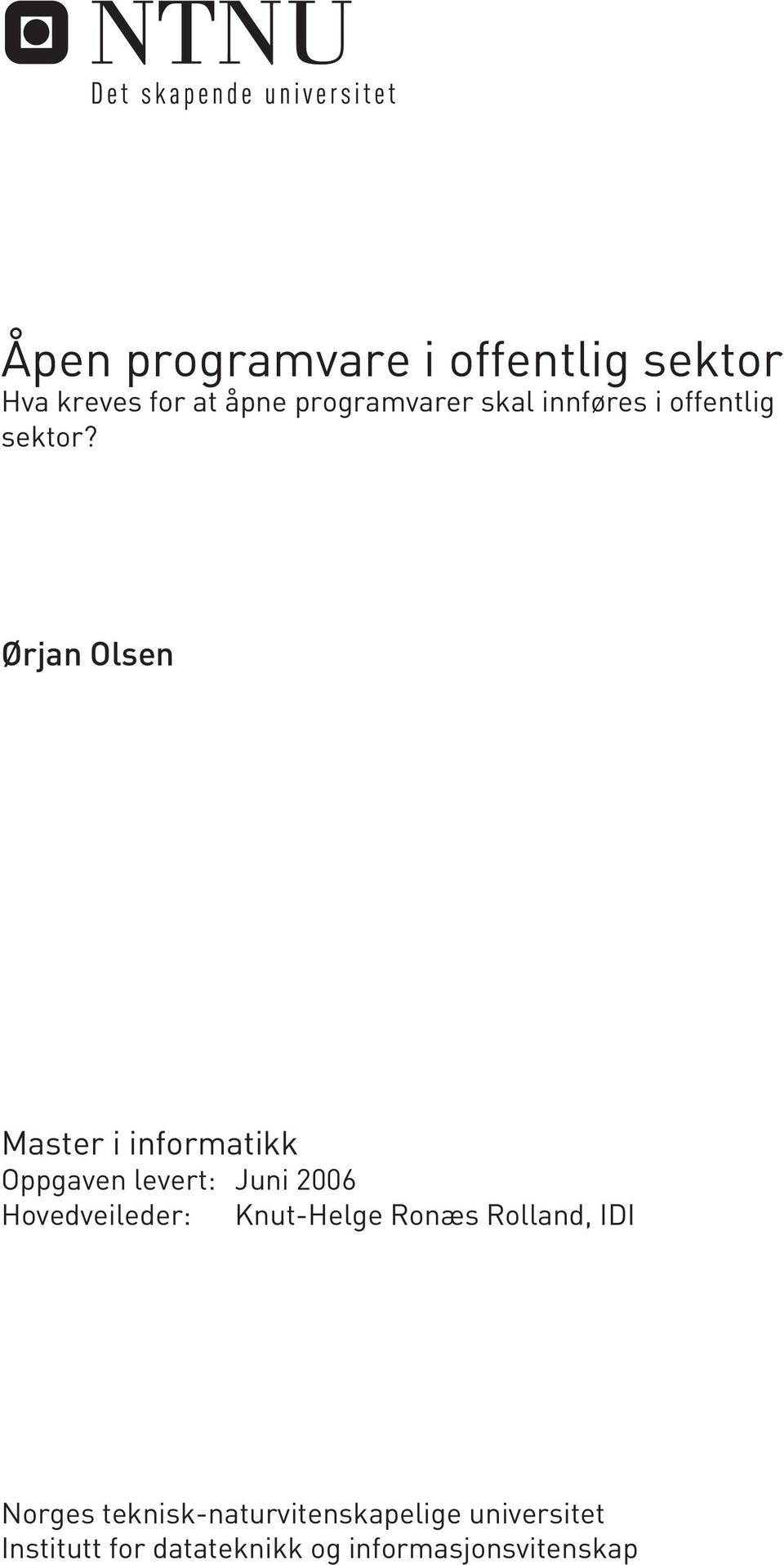 NTNU
Det skapende universitet

Åpen programvare i offentlig sektor
Hva kreves for at åpne programvarer skal innføres i offentlig sektor?

Ørjan Olsen

Master i informatikk
Oppgaven levert: Juni 2006
Hovedveileder: Knut-Helge Ronæs Rolland, IDI

Norges teknisk-naturvitenskapelige universitet
Institutt for datateknikk og informasjonsvitenskap